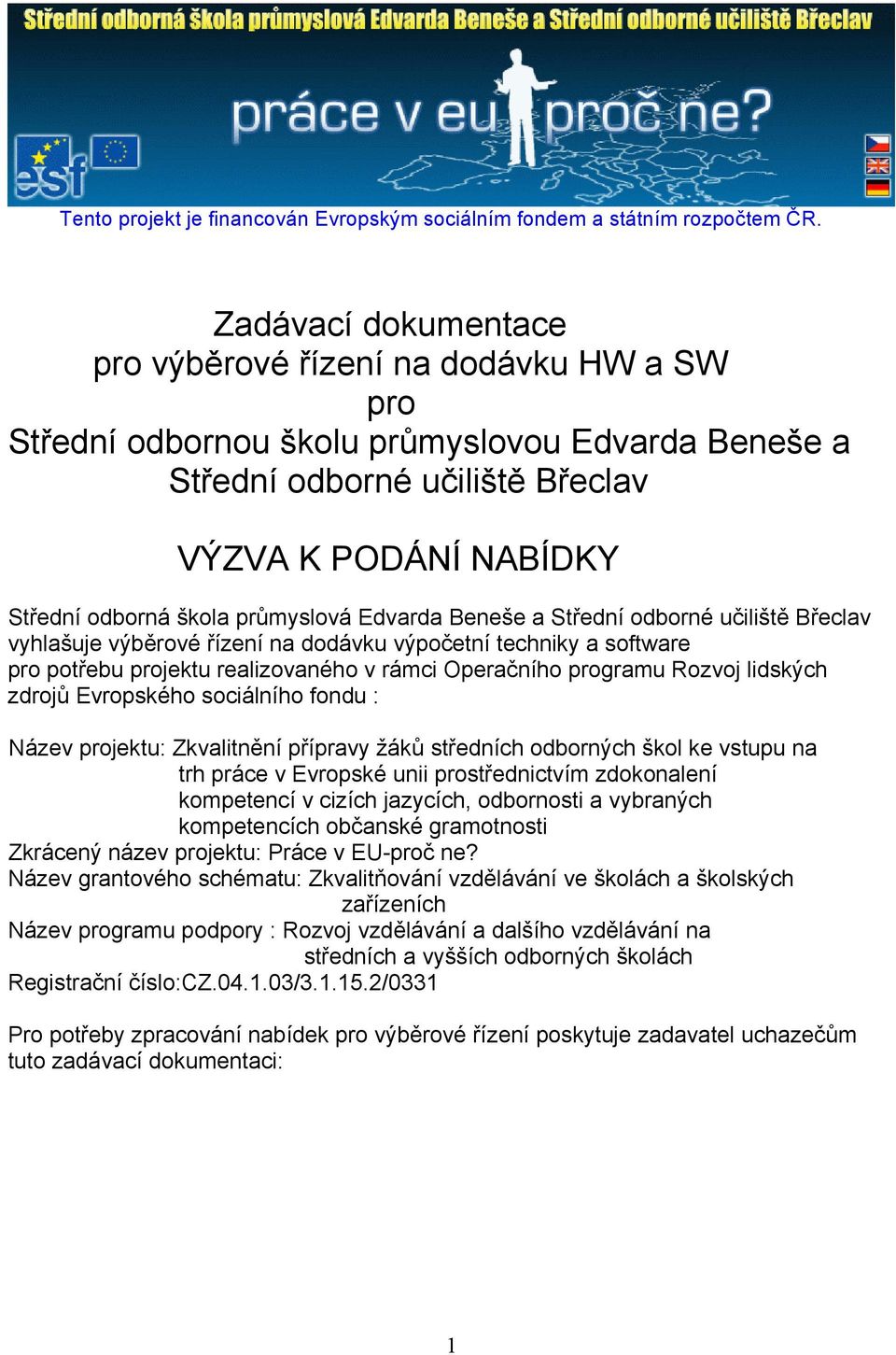 Střední odborná škola průmyslová Edvarda Beneše a Střední odborné učiliště Břeclav

práce v eu proč ne?

esf

Tento projekt je financován Evropským sociálním fondem a státním rozpočtem ČR.

Zadávací dokumentace
pro výběrové řízení na dodávku HW a SW
pro
Střední odbornou školu průmyslovou Edvarda Beneše a
Střední odborné učiliště Břeclav

VÝZVA K PODÁNÍ NABÍDKY

Střední odborná škola průmyslová Edvarda Beneše a Střední odborné učiliště Břeclav vyhlašuje výběrové řízení na dodávku výpočetní techniky a software pro potřebu projektu realizovaného v rámci Operačního programu Rozvoj lidských zdrojů Evropského sociálního fondu :

Název projektu: Zkvalitnění přípravy žáků středních odborných škol ke vstupu na trh práce v Evropské unii prostřednictvím zdokonalení kompetencí v cizích jazycích, odbornosti a vybraných kompetencích občanské gramotnosti
Zkrácený název projektu: Práce v EU-proč ne?
Název grantového schématu: Zkvalitňování vzdělávání ve školách a školských zařízeních
Název programu podpory : Rozvoj vzdělávání a dalšího vzdělávání na středních a vyšších odborných školách
Registrační číslo:CZ.04.1.03/3.1.15.2/0331

Pro potřeby zpracování nabídek pro výběrové řízení poskytuje zadavatel uchazečům tuto zadávací dokumentaci:

1